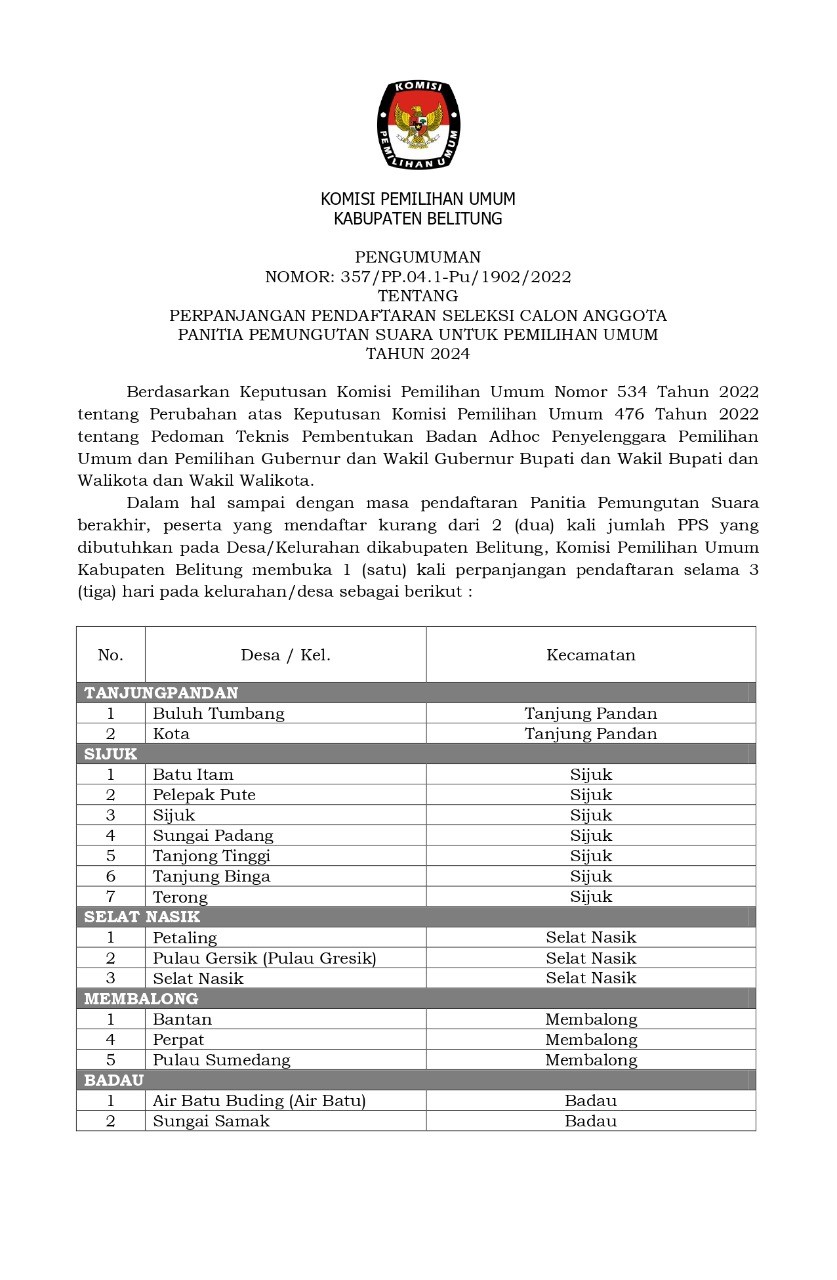 KOMISI PEMILIHAN UMUM

KOMISI PEMILIHAN UMUM
KABUPATEN BELITUNG

PENGUMUMAN
NOMOR: 357/PP.04.1-Pu/1902/2022
TENTANG
PERPANJANGAN PENDAFTARAN SELEKSI CALON ANGGOTA
PANITIA PEMUNGUTAN SUARA UNTUK PEMILIHAN UMUM
TAHUN 2024

Berdasarkan Keputusan Komisi Pemilihan Umum Nomor 534 Tahun 2022 tentang Perubahan atas Keputusan Komisi Pemilihan Umum 476 Tahun 2022 tentang Pedoman Teknis Pembentukan Badan Adhoc Penyelenggara Pemilihan Umum dan Pemilihan Gubernur dan Wakil Gubernur Bupati dan Wakil Bupati dan Walikota dan Wakil Walikota.

Dalam hal sampai dengan masa pendaftaran Panitia Pemungutan Suara berakhir, peserta yang mendaftar kurang dari 2 (dua) kali jumlah PPS yang dibutuhkan pada Desa/Kelurahan dikabupaten Belitung, Komisi Pemilihan Umum Kabupaten Belitung membuka 1 (satu) kali perpanjangan pendaftaran selama 3 (tiga) hari pada kelurahan/desa sebagai berikut :

| No. | Desa / Kel. | Kecamatan |
|---|---|---|
| TANJUNGPANDAN | | |
| 1 | Buluh Tumbang | Tanjung Pandan |
| 2 | Kota | Tanjung Pandan |
| SIJUK | | |
| 1 | Batu Itam | Sijuk |
| 2 | Pelepak Pute | Sijuk |
| 3 | Sijuk | Sijuk |
| 4 | Sungai Padang | Sijuk |
| 5 | Tanjong Tinggi | Sijuk |
| 6 | Tanjung Binga | Sijuk |
| 7 | Terong | Sijuk |
| SELAT NASIK | | |
| 1 | Petaling | Selat Nasik |
| 2 | Pulau Gersik (Pulau Gresik) | Selat Nasik |
| 3 | Selat Nasik | Selat Nasik |
| MEMBALONG | | |
| 1 | Bantan | Membalong |
| 4 | Perpat | Membalong |
| 5 | Pulau Sumedang | Membalong |
| BADAU | | |
| 1 | Air Batu Buding (Air Batu) | Badau |
| 2 | Sungai Samak | Badau |